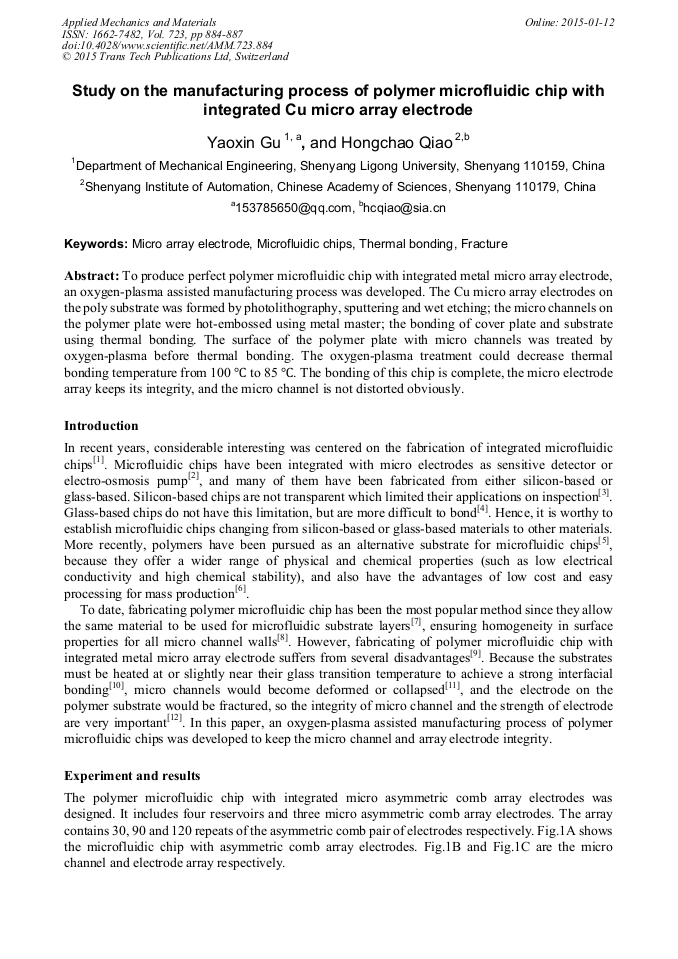 Applied Mechanics and Materials
ISSN: 1662-7482, Vol. 723, pp 884-887
doi:10.4028/www.scientific.net/AMM.723.884
© 2015 Trans Tech Publications Ltd, Switzerland

Online: 2015-01-12

Study on the manufacturing process of polymer microfluidic chip with integrated Cu micro array electrode

Yaoxin Gu $^{1, a}$, and Hongchao Qiao $^{2,b}$

$^1$Department of Mechanical Engineering, Shenyang Ligong University, Shenyang 110159, China

$^2$Shenyang Institute of Automation, Chinese Academy of Sciences, Shenyang 110179, China

$^a$153785650@qq.com, $^b$hcqiao@sia.cn

Keywords: Micro array electrode, Microfluidic chips, Thermal bonding, Fracture

Abstract: To produce perfect polymer microfluidic chip with integrated metal micro array electrode, an oxygen-plasma assisted manufacturing process was developed. The Cu micro array electrodes on the poly substrate was formed by photolithography, sputtering and wet etching; the micro channels on the polymer plate were hot-embossed using metal master; the bonding of cover plate and substrate using thermal bonding. The surface of the polymer plate with micro channels was treated by oxygen-plasma before thermal bonding. The oxygen-plasma treatment could decrease thermal bonding temperature from 100 °C to 85 °C. The bonding of this chip is complete, the micro electrode array keeps its integrity, and the micro channel is not distorted obviously.

Introduction

In recent years, considerable interesting was centered on the fabrication of integrated microfluidic chips$^{[1]}$. Microfluidic chips have been integrated with micro electrodes as sensitive detector or electro-osmosis pump$^{[2]}$, and many of them have been fabricated from either silicon-based or glass-based. Silicon-based chips are not transparent which limited their applications on inspection$^{[3]}$. Glass-based chips do not have this limitation, but are more difficult to bond$^{[4]}$. Hence, it is worthy to establish microfluidic chips changing from silicon-based or glass-based materials to other materials. More recently, polymers have been pursued as an alternative substrate for microfluidic chips$^{[5]}$, because they offer a wider range of physical and chemical properties (such as low electrical conductivity and high chemical stability), and also have the advantages of low cost and easy processing for mass production$^{[6]}$.

To date, fabricating polymer microfluidic chip has been the most popular method since they allow the same material to be used for microfluidic substrate layers$^{[7]}$, ensuring homogeneity in surface properties for all micro channel walls$^{[8]}$. However, fabricating of polymer microfluidic chip with integrated metal micro array electrode suffers from several disadvantages$^{[9]}$. Because the substrates must be heated at or slightly near their glass transition temperature to achieve a strong interfacial bonding$^{[10]}$, micro channels would become deformed or collapsed$^{[11]}$, and the electrode on the polymer substrate would be fractured, so the integrity of micro channel and the strength of electrode are very important$^{[12]}$. In this paper, an oxygen-plasma assisted manufacturing process of polymer microfluidic chips was developed to keep the micro channel and array electrode integrity.

Experiment and results

The polymer microfluidic chip with integrated micro asymmetric comb array electrodes was designed. It includes four reservoirs and three micro asymmetric comb array electrodes. The array contains 30, 90 and 120 repeats of the asymmetric comb pair of electrodes respectively. Fig.1A shows the microfluidic chip with asymmetric comb array electrodes. Fig.1B and Fig.1C are the micro channel and electrode array respectively.